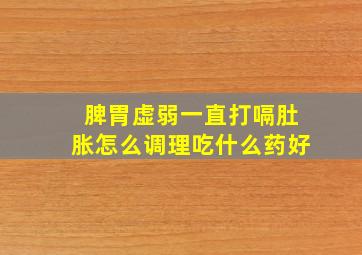 脾胃虚弱一直打嗝肚胀怎么调理吃什么药好